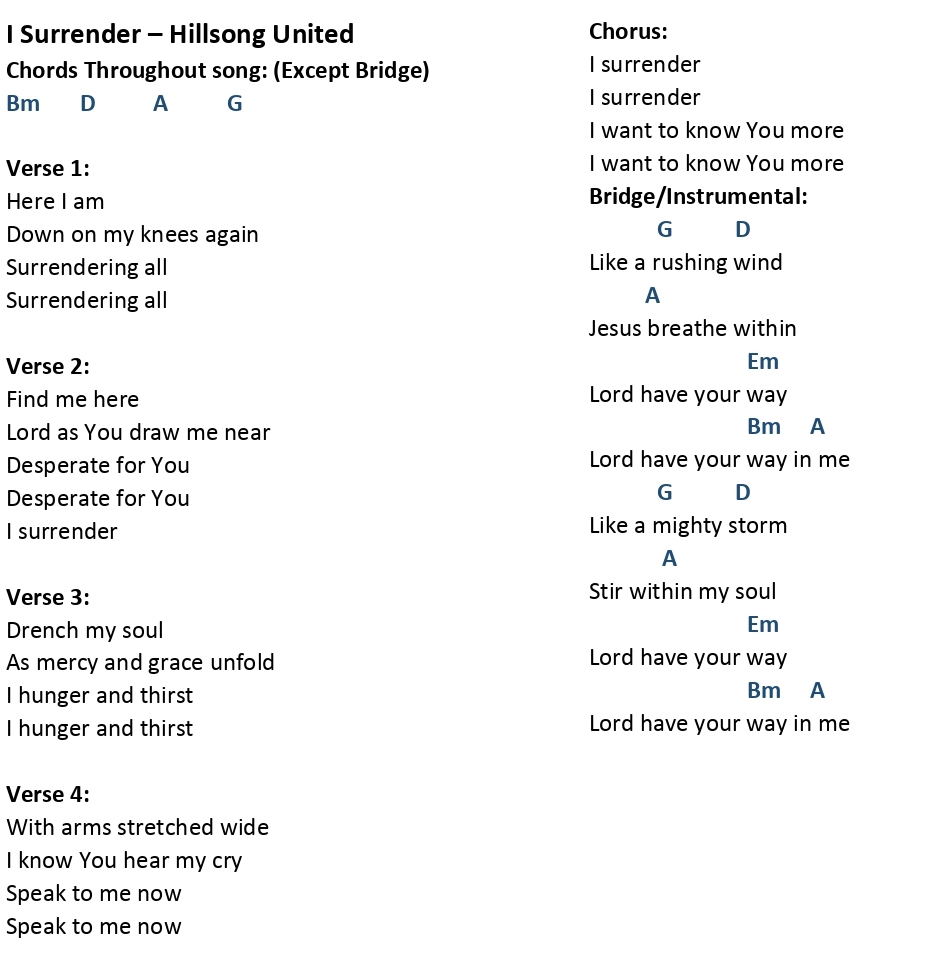 I Surrender – Hillsong United
Chords Throughout song: (Except Bridge)
Bm D A G

Verse 1:
Here I am
Down on my knees again
Surrendering all
Surrendering all

Verse 2:
Find me here
Lord as You draw me near
Desperate for You
Desperate for You
I surrender

Verse 3:
Drench my soul
As mercy and grace unfold
I hunger and thirst
I hunger and thirst

Verse 4:
With arms stretched wide
I know You hear my cry
Speak to me now
Speak to me now

Chorus:
I surrender
I surrender
I want to know You more
I want to know You more
Bridge/Instrumental:
G D
Like a rushing wind
A
Jesus breathe within
Em
Lord have your way
Bm A
Lord have your way in me
G D
Like a mighty storm
A
Stir within my soul
Em
Lord have your way
Bm A
Lord have your way in me